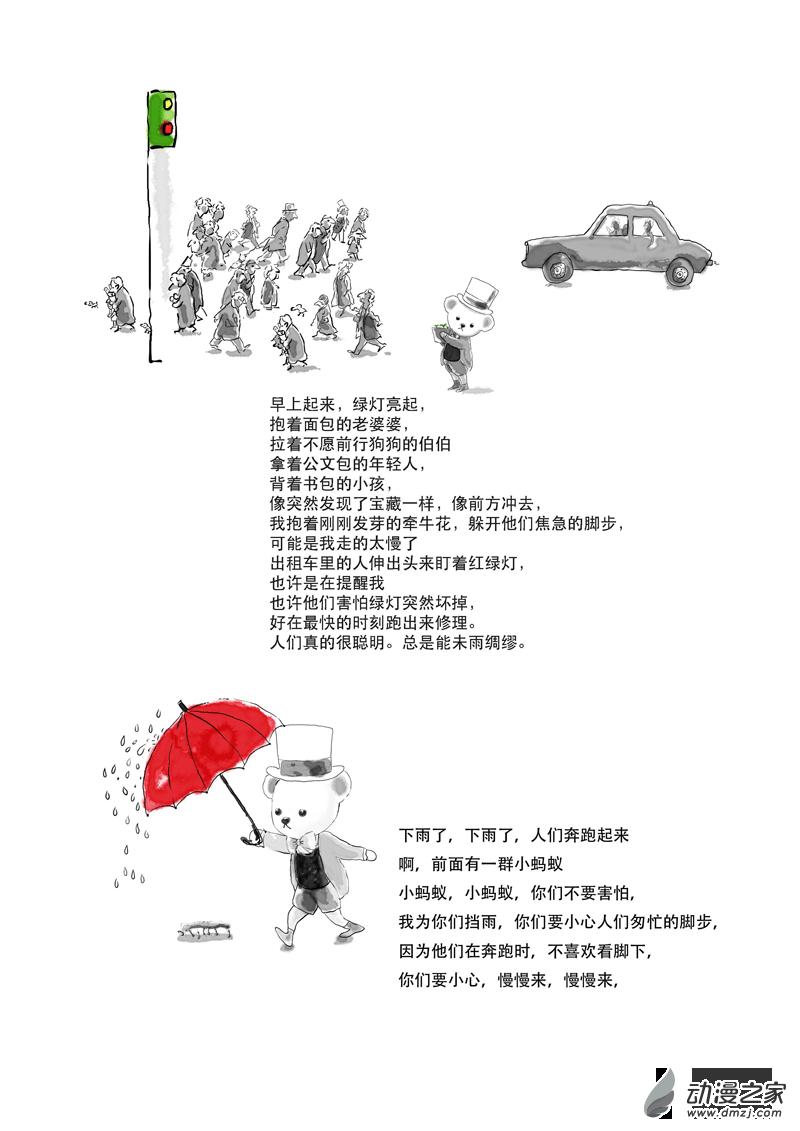 早上起来，绿灯亮起，
抱着面包的老婆婆，
拉着不愿前行狗狗的伯伯
拿着公文包的年轻人，
背着书包的小孩，
像突然发现了宝藏一样，像前方冲去，
我抱着刚刚发芽的牵牛花，躲开他们焦急的脚步，
可能是我走的太慢了
出租车里的人伸出头来盯着红绿灯，
也许是在提醒我
也许他们害怕绿灯突然坏掉，
好在最快的时刻跑出来修理。
人们真的很聪明。总是能未雨绸缪。

下雨了，下雨了，人们奔跑起来
啊，前面有一群小蚂蚁
小蚂蚁，小蚂蚁，你们不要害怕，
我为你们挡雨，你们要小心人们匆忙的脚步，
因为他们在奔跑时，不喜欢看脚下，
你们要小心，慢慢来，慢慢来，

动漫之家
www.dmzj.com